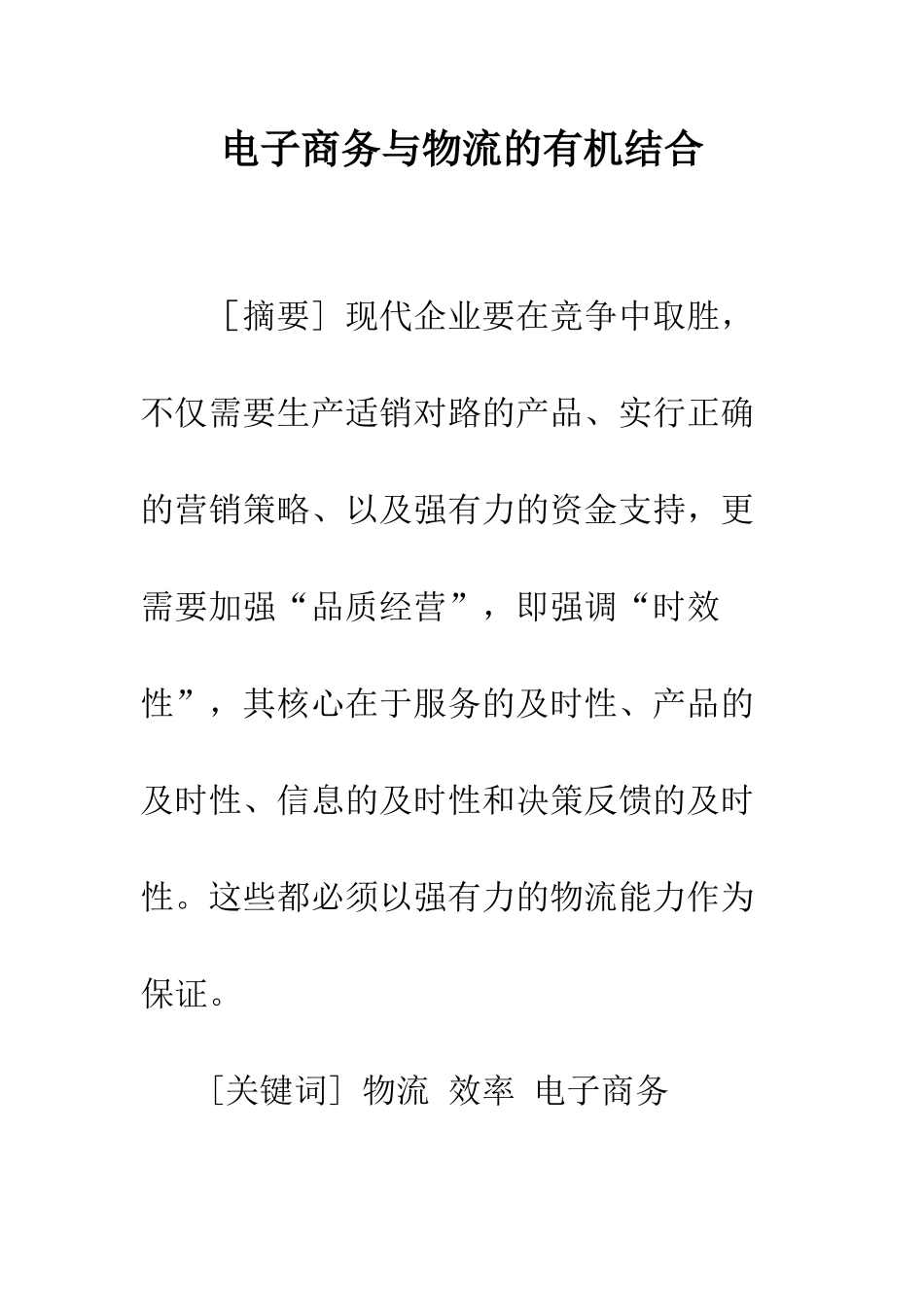 电子商务与物流的有机结合

［摘要］现代企业要在竞争中取胜，不仅需要生产适销对路的产品、实行正确的营销策略、以及强有力的资金支持，更需要加强“品质经营”，即强调“时效性”，其核心在于服务的及时性、产品的及时性、信息的及时性和决策反馈的及时性。这些都必须以强有力的物流能力作为保证。

［关键词］物流 效率 电子商务